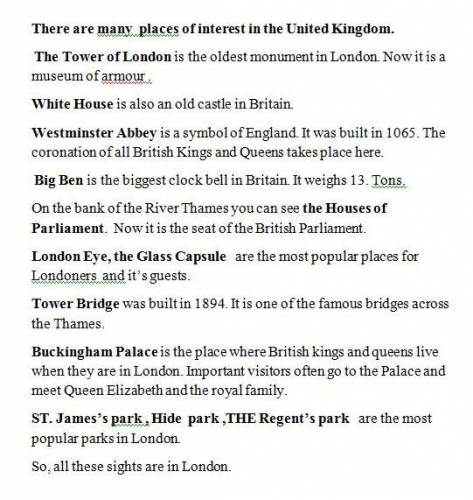 There are many places of interest in the United Kingdom.

The Tower of London is the oldest monument in London. Now it is a museum of armour .

White House is also an old castle in Britain.

Westminster Abbey is a symbol of England. It was built in 1065. The coronation of all British Kings and Queens takes place here.

Big Ben is the biggest clock bell in Britain. It weighs 13. Tons.

On the bank of the River Thames you can see the Houses of Parliament. Now it is the seat of the British Parliament.

London Eye, the Glass Capsule are the most popular places for Londoners and it's guests.

Tower Bridge was built in 1894. It is one of the famous bridges across the Thames.

Buckingham Palace is the place where British kings and queens live when they are in London. Important visitors often go to the Palace and meet Queen Elizabeth and the royal family.

ST. James's park , Hide park ,THE Regent's park are the most popular parks in London.

So, all these sights are in London.